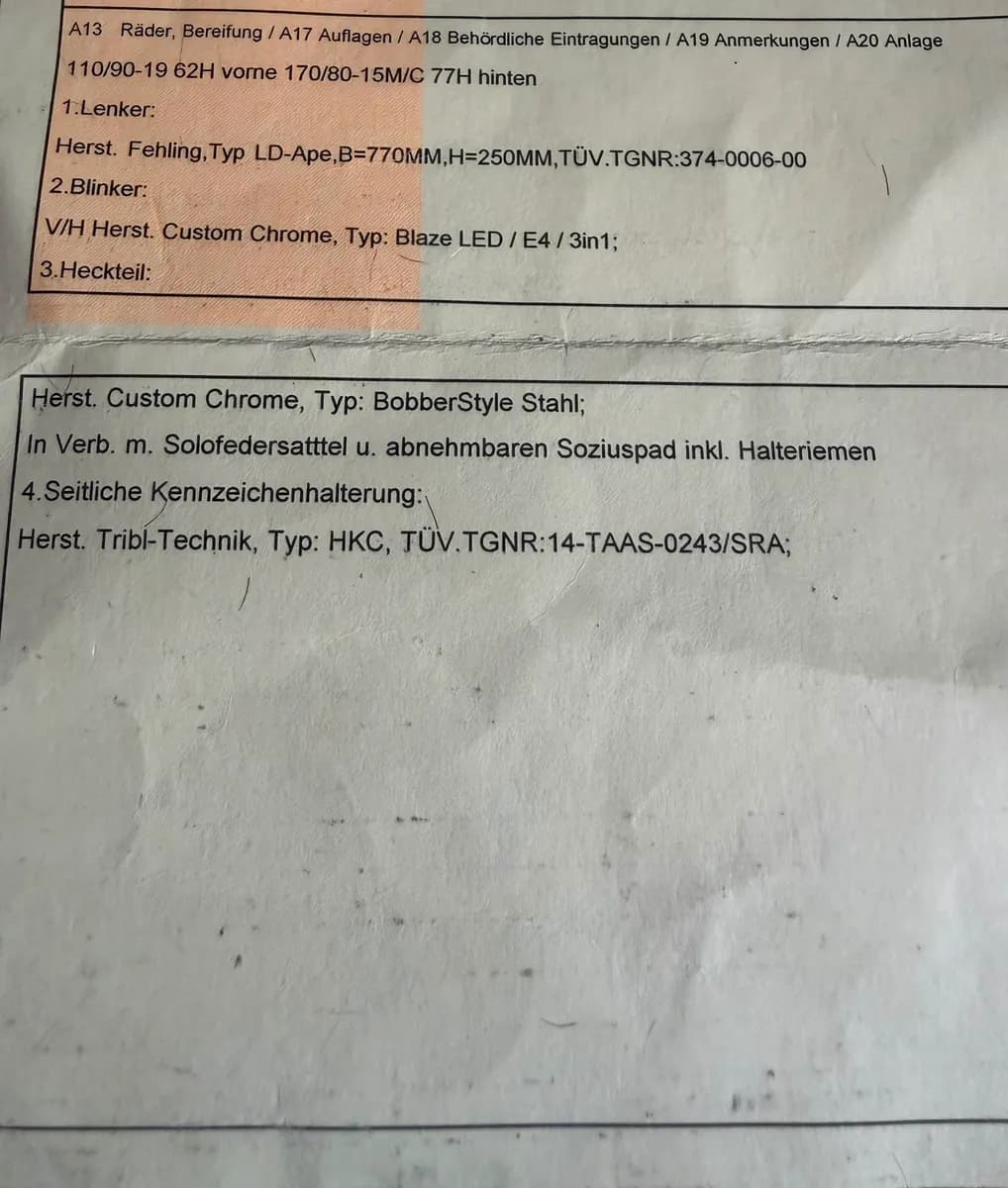 A13 Räder, Bereifung / A17 Auflagen / A18 Behördliche Eintragungen / A19 Anmerkungen / A20 Anlage

110/90-19 62H vorne 170/80-15M/C 77H hinten

1.Lenker:

Herst. Fehling,Typ LD-Ape,B=770MM,H=250MM,TÜV.TGNR:374-0006-00

2.Blinker:

V/H Herst. Custom Chrome, Typ: Blaze LED / E4 / 3in1;

3.Heckteil:

Herst. Custom Chrome, Typ: BobberStyle Stahl;

In Verb. m. Solofedersatttel u. abnehmbaren Soziuspad inkl. Halteriemen

4.Seitliche Kennzeichenhalterung:

Herst. Tribl-Technik, Typ: HKC, TÜV.TGNR:14-TAAS-0243/SRA;